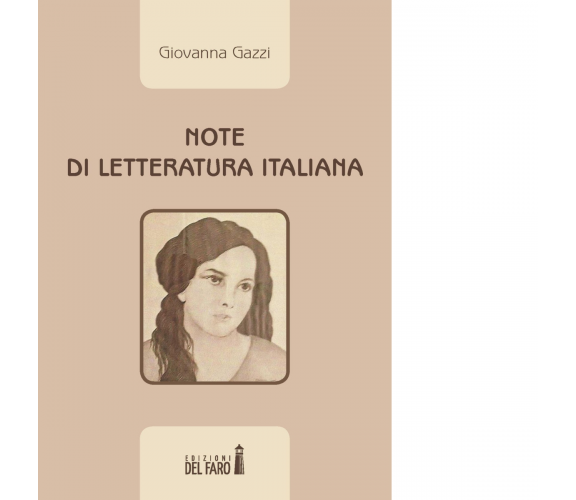 Giovanna Gazzi

NOTE
DI LETTERATURA ITALIANA

EDIZIONI
DEL FARO